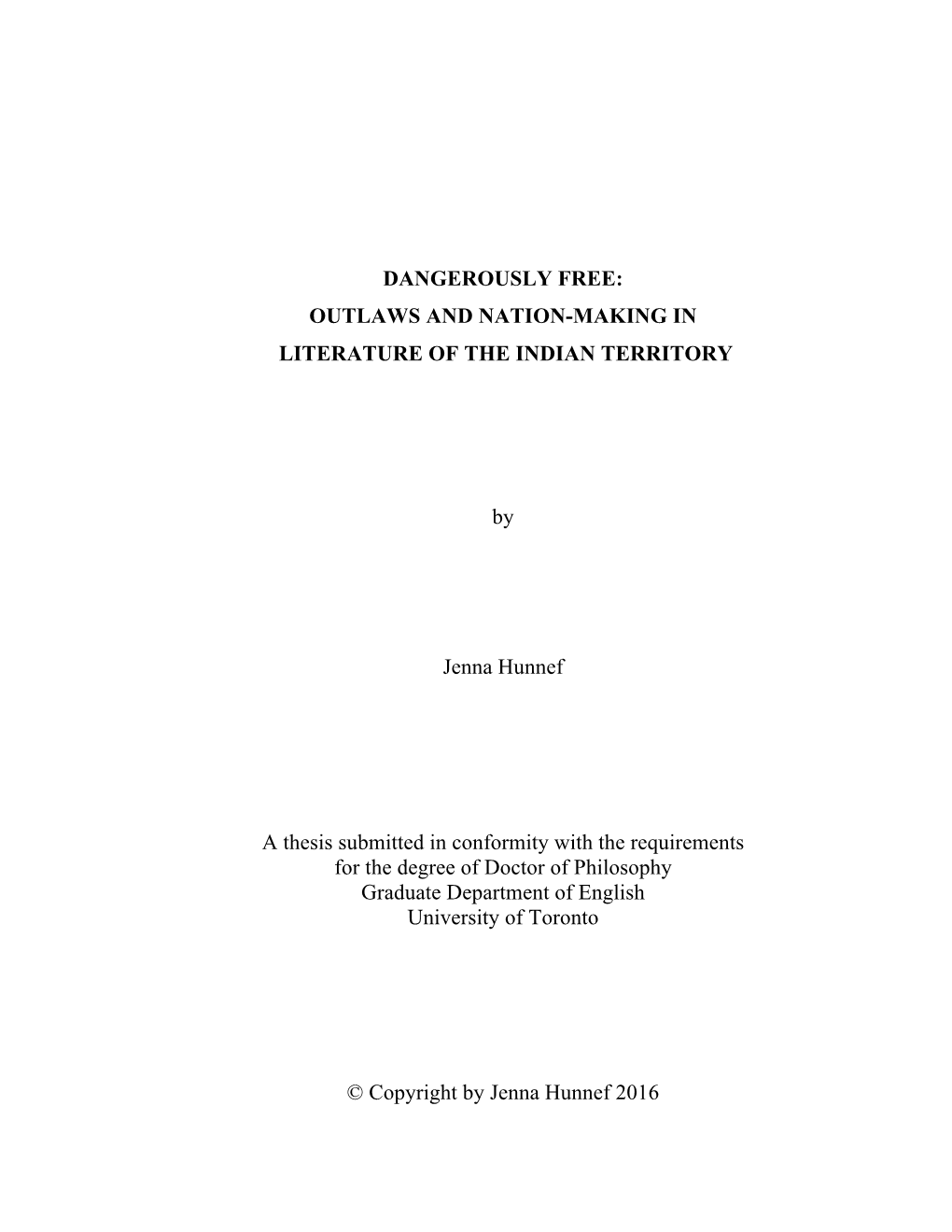 DANGEROUSLY FREE:
OUTLAWS AND NATION-MAKING IN
LITERATURE OF THE INDIAN TERRITORY

by

Jenna Hunnef

A thesis submitted in conformity with the requirements
for the degree of Doctor of Philosophy
Graduate Department of English
University of Toronto

© Copyright by Jenna Hunnef 2016